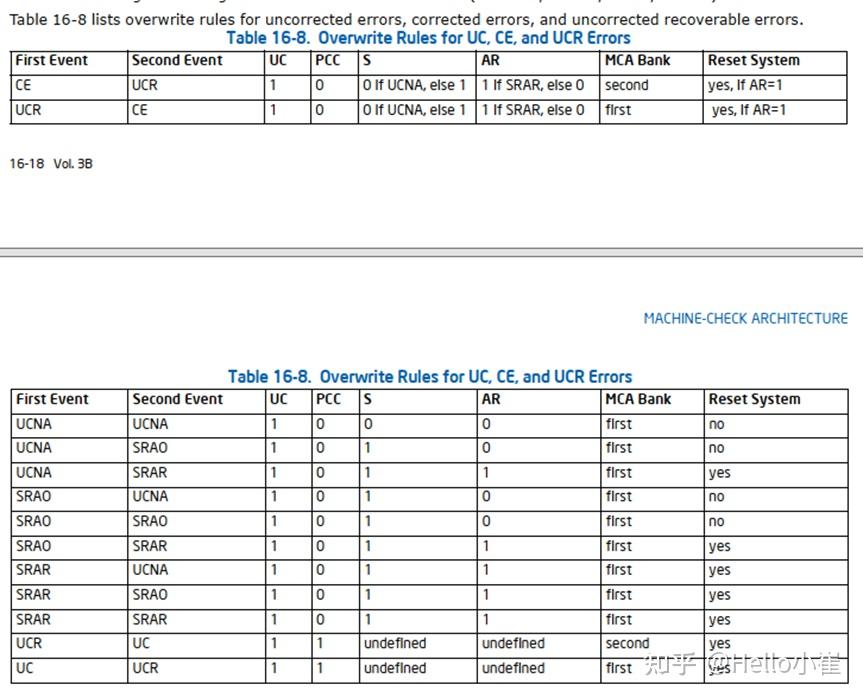 Table 16-8 lists overwrite rules for uncorrected errors, corrected errors, and uncorrected recoverable errors.

Table 16-8. Overwrite Rules for UC, CE, and UCR Errors

| First Event | Second Event | UC | PCC | S | AR | MCA Bank | Reset System |
|---|---|---|---|---|---|---|---|
| CE | UCR | 1 | 0 | 0 if UCNA, else 1 | 1 if SRAR, else 0 | second | yes, if AR=1 |
| UCR | CE | 1 | 0 | 0 if UCNA, else 1 | 1 if SRAR, else 0 | first | yes, if AR=1 |

16-18 Vol. 3B

MACHINE-CHECK ARCHITECTURE

Table 16-8. Overwrite Rules for UC, CE, and UCR Errors

| First Event | Second Event | UC | PCC | S | AR | MCA Bank | Reset System |
|---|---|---|---|---|---|---|---|
| UCNA | UCNA | 1 | 0 | 0 | 0 | first | no |
| UCNA | SRAO | 1 | 0 | 1 | 0 | first | no |
| UCNA | SRAR | 1 | 0 | 1 | 1 | first | yes |
| SRAO | UCNA | 1 | 0 | 1 | 0 | first | no |
| SRAO | SRAO | 1 | 0 | 1 | 0 | first | no |
| SRAO | SRAR | 1 | 0 | 1 | 1 | first | yes |
| SRAR | UCNA | 1 | 0 | 1 | 1 | first | yes |
| SRAR | SRAO | 1 | 0 | 1 | 1 | first | yes |
| SRAR | SRAR | 1 | 0 | 1 | 1 | first | yes |
| UCR | UC | 1 | 1 | undefined | undefined | second | yes |
| UC | UCR | 1 | 1 | undefined | undefined | first | yes |

知乎 @Hello小崔